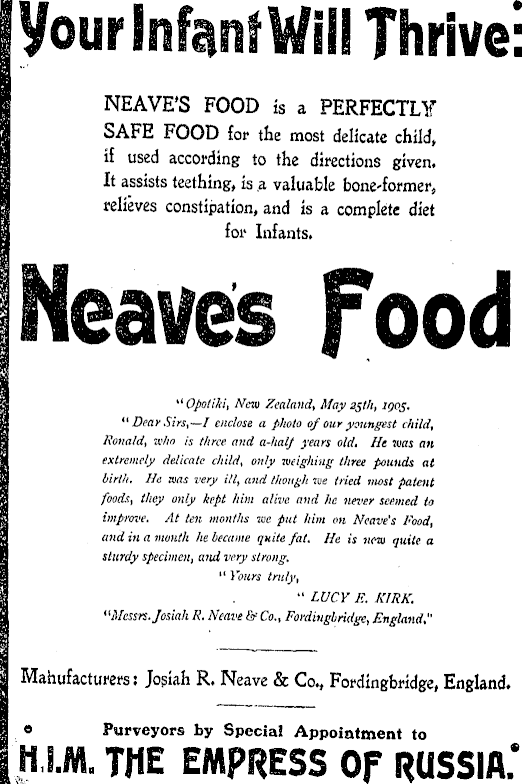 Your Infant Will Thrive:

NEAVE'S FOOD is a PERFECTLY SAFE FOOD for the most delicate child, if used according to the directions given. It assists teething, is a valuable bone-former, relieves constipation, and is a complete diet for Infants.

Neave's Food

"Opotiki, New Zealand, May 25th, 1905.

"Dear Sirs,—I enclose a photo of our youngest child, Ronald, who is three and a-half years old. He was an extremely delicate child, only weighing three pounds at birth. He was very ill, and though we tried most patent foods, they only kept him alive and he never seemed to improve. At ten months we put him on Neave's Food, and in a month he became quite fat. He is now quite a sturdy specimen, and very strong.

"Yours truly,

"LUCY E. KIRK.

"Messrs. Josiah R. Neave & Co., Fordingbridge, England."

Manufacturers: Josiah R. Neave & Co., Fordingbridge, England.

Purveyors by Special Appointment to

H.I.M. THE EMPRESS OF RUSSIA.